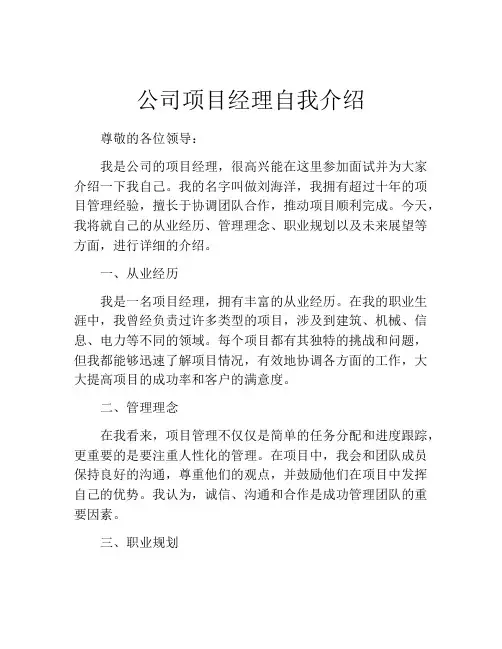 公司项目经理自我介绍

尊敬的各位领导：

我是公司的项目经理，很高兴能在这里参加面试并为大家介绍一下我自己。我的名字叫做刘海洋，我拥有超过十年的项目管理经验，擅长于协调团队合作，推动项目顺利完成。今天，我将就自己的从业经历、管理理念、职业规划以及未来展望等方面，进行详细的介绍。

一、从业经历

我是一名项目经理，拥有丰富的从业经历。在我的职业生涯中，我曾经负责过许多类型的项目，涉及到建筑、机械、信息、电力等不同的领域。每个项目都有其独特的挑战和问题，但我都能够迅速了解项目情况，有效地协调各方面的工作，大大提高项目的成功率和客户的满意度。

二、管理理念

在我看来，项目管理不仅仅是简单的任务分配和进度跟踪，更重要的是要注重人性化的管理。在项目中，我会和团队成员保持良好的沟通，尊重他们的观点，并鼓励他们在项目中发挥自己的优势。我认为，诚信、沟通和合作是成功管理团队的重要因素。

三、职业规划